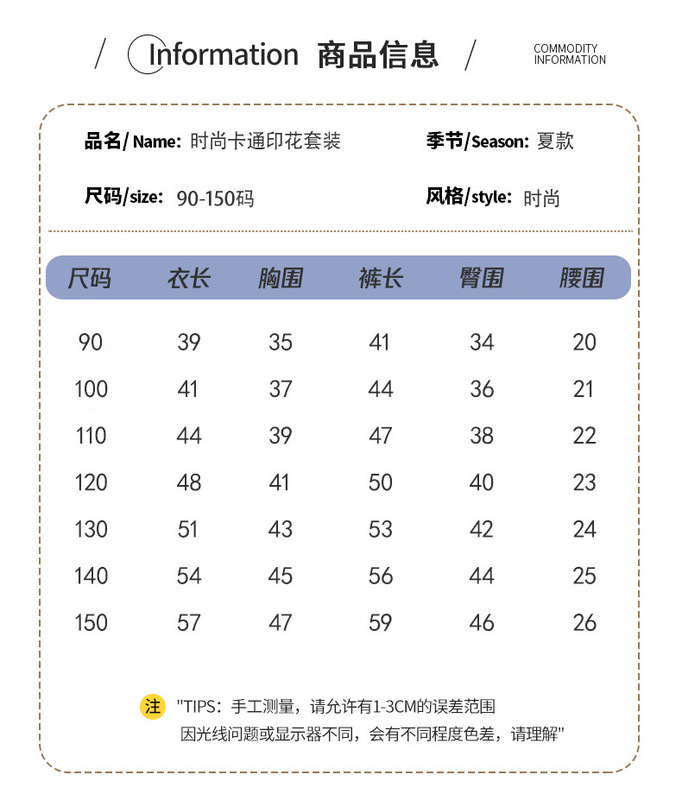 / Information 商品信息 /

COMMODITY INFORMATION

品名/ Name: 时尚卡通印花套装

季节/Season: 夏款

尺码/size: 90-150码

风格/style: 时尚

| 尺码 | 衣长 | 胸围 | 裤长 | 臀围 | 腰围 |
|---|---|---|---|---|---|
| 90 | 39 | 35 | 41 | 34 | 20 |
| 100 | 41 | 37 | 44 | 36 | 21 |
| 110 | 44 | 39 | 47 | 38 | 22 |
| 120 | 48 | 41 | 50 | 40 | 23 |
| 130 | 51 | 43 | 53 | 42 | 24 |
| 140 | 54 | 45 | 56 | 44 | 25 |
| 150 | 57 | 47 | 59 | 46 | 26 |

注 "TIPS：手工测量，请允许有1-3CM的误差范围
因光线问题或显示器不同，会有不同程度色差，请理解"